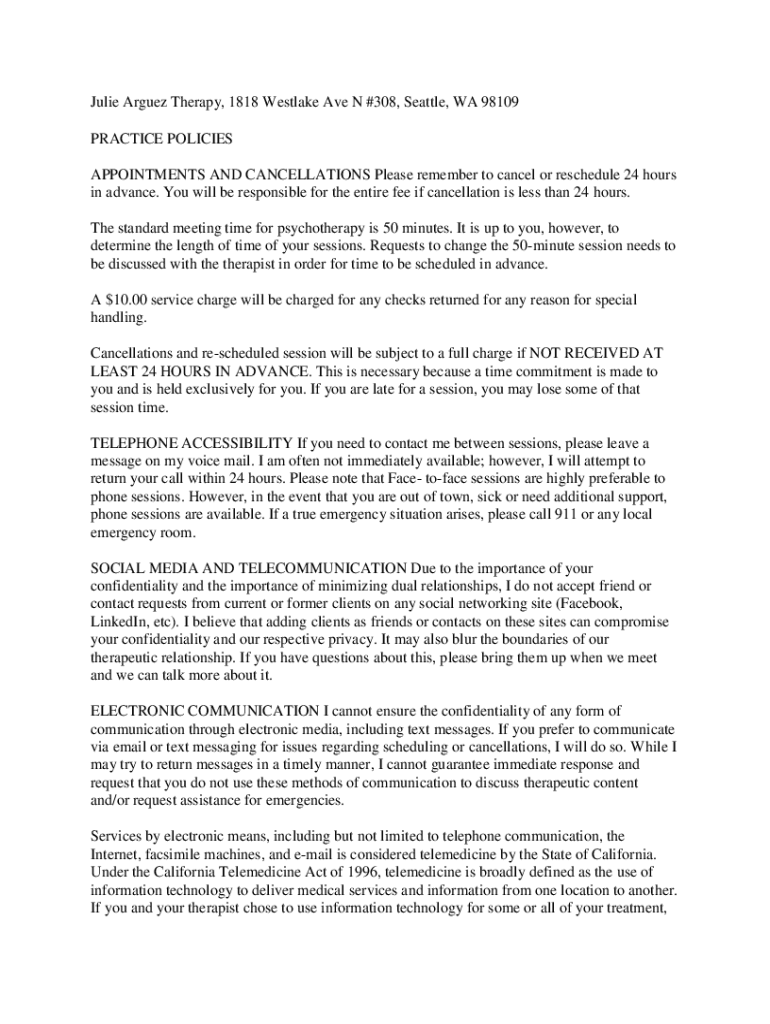 Julie Arguez Therapy, 1818 Westlake Ave N #308, Seattle, WA 98109

PRACTICE POLICIES

APPOINTMENTS AND CANCELLATIONS Please remember to cancel or reschedule 24 hours in advance. You will be responsible for the entire fee if cancellation is less than 24 hours.

The standard meeting time for psychotherapy is 50 minutes. It is up to you, however, to determine the length of time of your sessions. Requests to change the 50-minute session needs to be discussed with the therapist in order for time to be scheduled in advance.

A $10.00 service charge will be charged for any checks returned for any reason for special handling.

Cancellations and re-scheduled session will be subject to a full charge if NOT RECEIVED AT LEAST 24 HOURS IN ADVANCE. This is necessary because a time commitment is made to you and is held exclusively for you. If you are late for a session, you may lose some of that session time.

TELEPHONE ACCESSIBILITY If you need to contact me between sessions, please leave a message on my voice mail. I am often not immediately available; however, I will attempt to return your call within 24 hours. Please note that Face- to-face sessions are highly preferable to phone sessions. However, in the event that you are out of town, sick or need additional support, phone sessions are available. If a true emergency situation arises, please call 911 or any local emergency room.

SOCIAL MEDIA AND TELECOMMUNICATION Due to the importance of your confidentiality and the importance of minimizing dual relationships, I do not accept friend or contact requests from current or former clients on any social networking site (Facebook, LinkedIn, etc). I believe that adding clients as friends or contacts on these sites can compromise your confidentiality and our respective privacy. It may also blur the boundaries of our therapeutic relationship. If you have questions about this, please bring them up when we meet and we can talk more about it.

ELECTRONIC COMMUNICATION I cannot ensure the confidentiality of any form of communication through electronic media, including text messages. If you prefer to communicate via email or text messaging for issues regarding scheduling or cancellations, I will do so. While I may try to return messages in a timely manner, I cannot guarantee immediate response and request that you do not use these methods of communication to discuss therapeutic content and/or request assistance for emergencies.

Services by electronic means, including but not limited to telephone communication, the Internet, facsimile machines, and e-mail is considered telemedicine by the State of California. Under the California Telemedicine Act of 1996, telemedicine is broadly defined as the use of information technology to deliver medical services and information from one location to another. If you and your therapist chose to use information technology for some or all of your treatment,